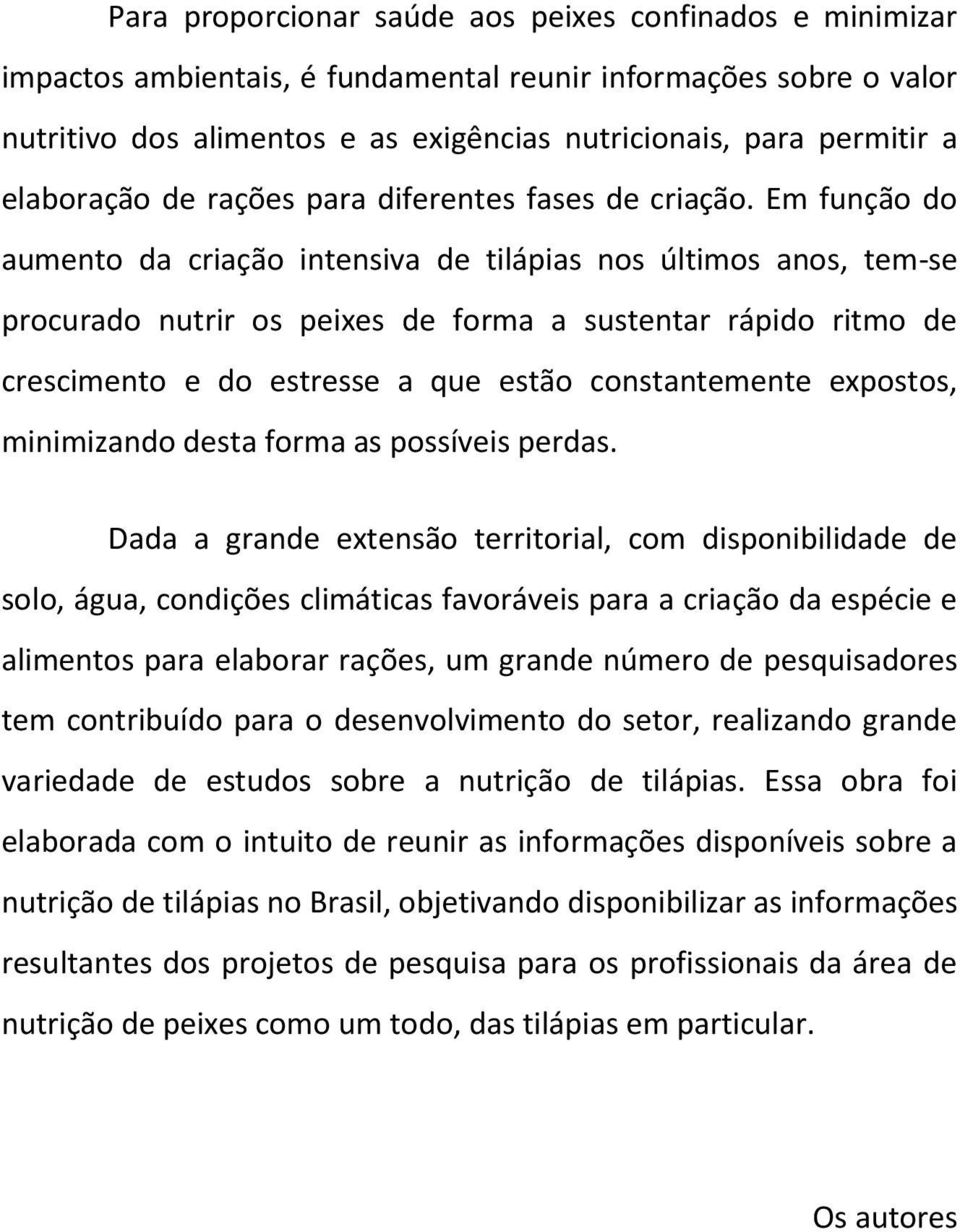 Para proporcionar saúde aos peixes confinados e minimizar impactos ambientais, é fundamental reunir informações sobre o valor nutritivo dos alimentos e as exigências nutricionais, para permitir a elaboração de rações para diferentes fases de criação. Em função do aumento da criação intensiva de tilápias nos últimos anos, tem-se procurado nutrir os peixes de forma a sustentar rápido ritmo de crescimento e do estresse a que estão constantemente expostos, minimizando desta forma as possíveis perdas.

Dada a grande extensão territorial, com disponibilidade de solo, água, condições climáticas favoráveis para a criação da espécie e alimentos para elaborar rações, um grande número de pesquisadores tem contribuído para o desenvolvimento do setor, realizando grande variedade de estudos sobre a nutrição de tilápias. Essa obra foi elaborada com o intuito de reunir as informações disponíveis sobre a nutrição de tilápias no Brasil, objetivando disponibilizar as informações resultantes dos projetos de pesquisa para os profissionais da área de nutrição de peixes como um todo, das tilápias em particular.

Os autores